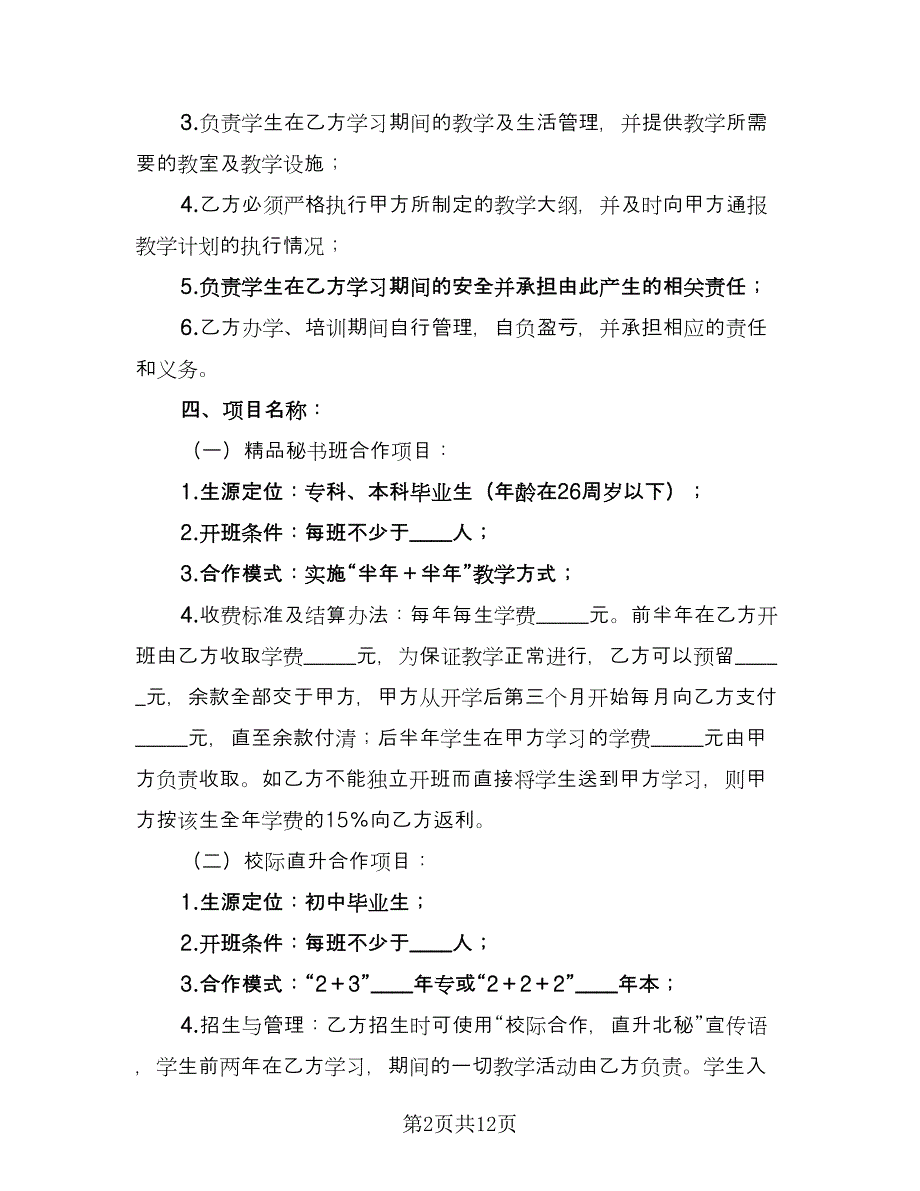 3.负责学生在乙方学习期间的教学及生活管理，并提供教学所需要的教室及教学设施；

4.乙方必须严格执行甲方所制定的教学大纲，并及时向甲方通报教学计划的执行情况；

5.负责学生在乙方学习期间的安全并承担由此产生的相关责任；

6.乙方办学、培训期间自行管理，自负盈亏，并承担相应的责任和义务。

四、项目名称：

（一）精品秘书班合作项目：

1.生源定位：专科、本科毕业生（年龄在26周岁以下）；

2.开班条件：每班不少于____人；

3.合作模式：实施“半年＋半年”教学方式；

4.收费标准及结算办法：每年每生学费_____元。前半年在乙方开班由乙方收取学费_____元，为保证教学正常进行，乙方可以预留_____元，余款全部交于甲方，甲方从开学后第三个月开始每月向乙方支付_____元，直至余款付清；后半年学生在甲方学习的学费_____元由甲方负责收取。如乙方不能独立开班而直接将学生送到甲方学习，则甲方按该生全年学费的15%向乙方返利。

（二）校际直升合作项目：

1.生源定位：初中毕业生；

2.开班条件：每班不少于____人；

3.合作模式：“2＋3”____年专或“2＋2＋2”____年本；

4.招生与管理：乙方招生时可使用“校际合作，直升北秘”宣传语，学生前两年在乙方学习，期间的一切教学活动由乙方负责。学生入

第2页共12页